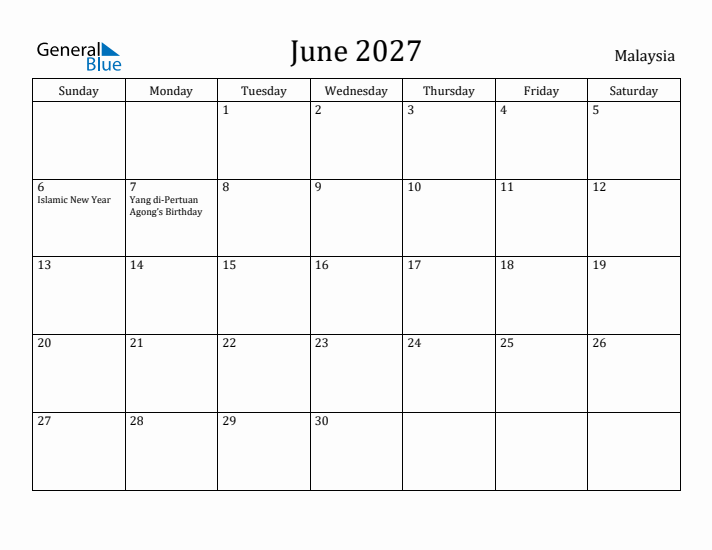 General Blue

June 2027

Malaysia

| Sunday | Monday | Tuesday | Wednesday | Thursday | Friday | Saturday |
|---|---|---|---|---|---|---|
| | | 1 | 2 | 3 | 4 | 5 |
| 6 Islamic New Year | 7 Yang di-Pertuan Agong's Birthday | 8 | 9 | 10 | 11 | 12 |
| 13 | 14 | 15 | 16 | 17 | 18 | 19 |
| 20 | 21 | 22 | 23 | 24 | 25 | 26 |
| 27 | 28 | 29 | 30 | | | |